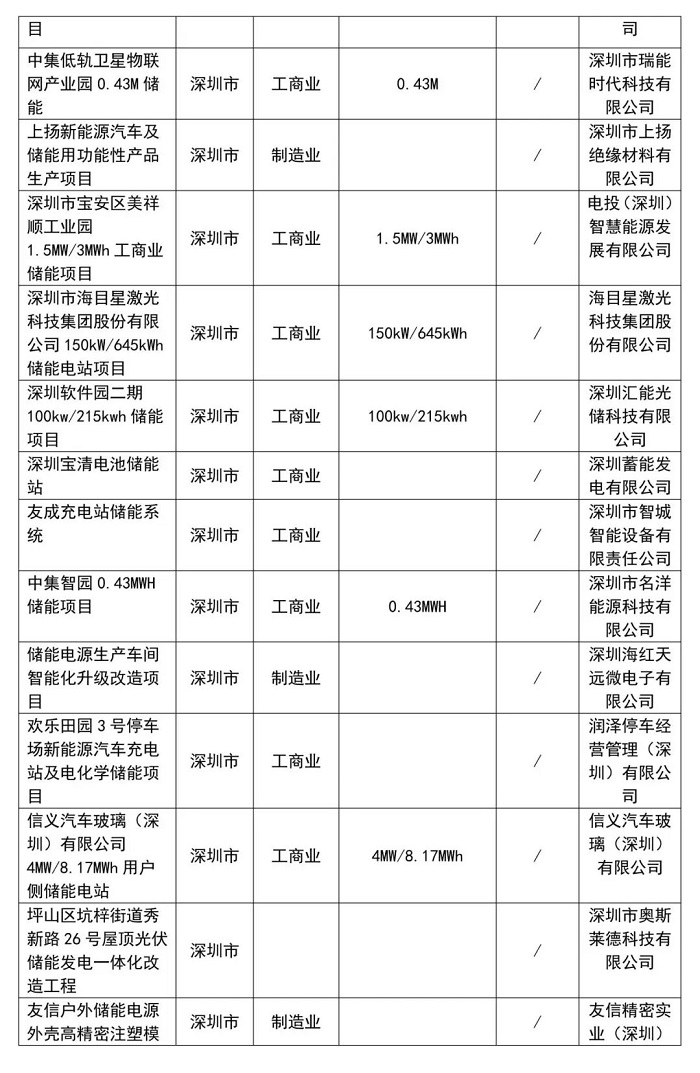 | 目 | | | | | 司 |
|---|---|---|---|---|---|
| 中集低轨卫星物联网产业园 0.43M 储能 | 深圳市 | 工商业 | 0.43M | / | 深圳市瑞能时代科技有限公司 |
| 上扬新能源汽车及储能用功能性产品生产项目 | 深圳市 | 制造业 | | / | 深圳市上扬绝缘材料有限公司 |
| 深圳市宝安区美祥顺工业园 1.5MW/3MWh 工商业储能项目 | 深圳市 | 工商业 | 1.5MW/3MWh | / | 电投（深圳）智慧能源发展有限公司 |
| 深圳市海目星激光科技集团股份有限公司 150kW/645kWh 储能电站项目 | 深圳市 | 工商业 | 150kW/645kWh | / | 海目星激光科技集团股份有限公司 |
| 深圳软件园二期 100kw/215kwh 储能项目 | 深圳市 | 工商业 | 100kw/215kwh | / | 深圳汇能光储科技有限公司 |
| 深圳宝清电池储能站 | 深圳市 | 工商业 | | / | 深圳蓄能发电有限公司 |
| 友成充电站储能系统 | 深圳市 | 工商业 | | / | 深圳市智城智能设备有限责任公司 |
| 中集智园 0.43MWH 储能项目 | 深圳市 | 工商业 | 0.43MWH | / | 深圳市名洋能源科技有限公司 |
| 储能电源生产车间智能化升级改造项目 | 深圳市 | 制造业 | | / | 深圳海红天远微电子有限公司 |
| 欢乐田园 3 号停车场新能源汽车充电站及电化学储能项目 | 深圳市 | 工商业 | | / | 润泽停车经营管理（深圳）有限公司 |
| 信义汽车玻璃（深圳）有限公司 4MW/8.17MWh 用户侧储能电站 | 深圳市 | 工商业 | 4MW/8.17MWh | / | 信义汽车玻璃（深圳）有限公司 |
| 坪山区坑梓街道秀新路 26 号屋顶光伏储能发电一体化改造工程 | 深圳市 | | | / | 深圳市奥斯莱德科技有限公司 |
| 友信户外储能电源外壳高精密注塑模 | 深圳市 | 制造业 | | / | 友信精密实业（深圳） |